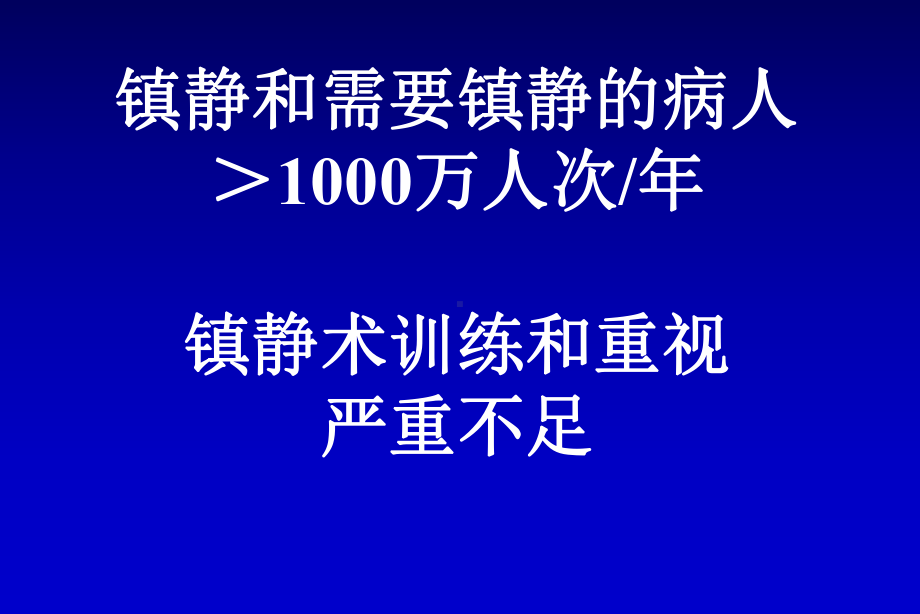 镇静和需要镇静的病人
＞1000万人次/年

镇静术训练和重视
严重不足